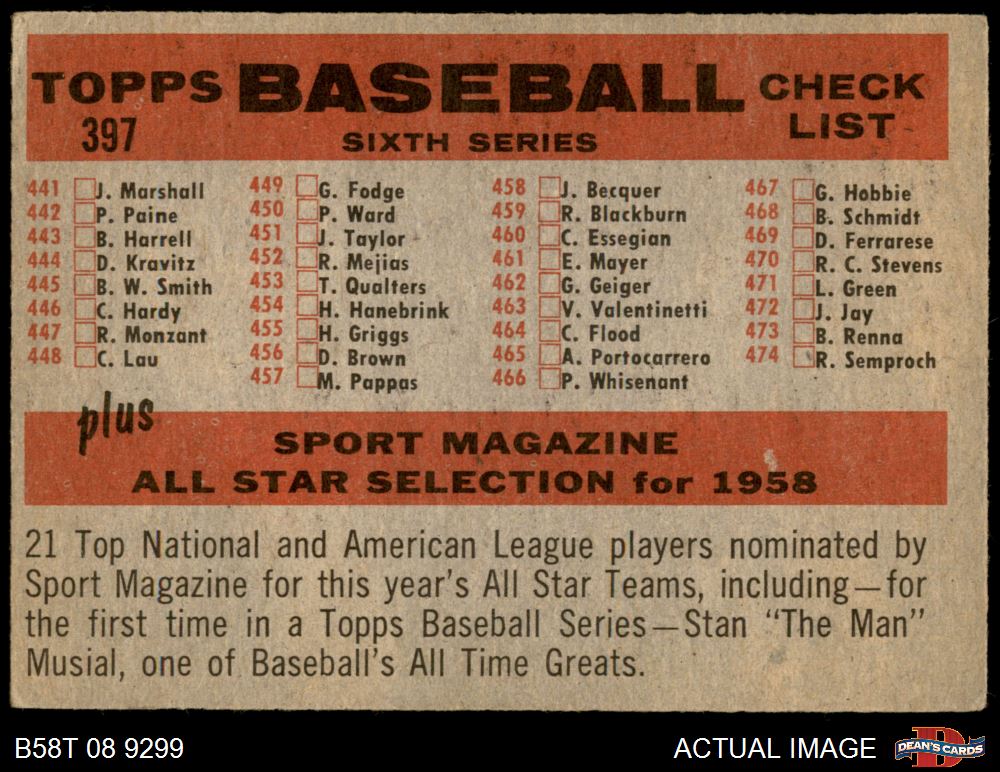 TOPPS BASEBALL CHECK LIST
397
SIXTH SERIES

441 ☐ J. Marshall
442 ☐ P. Paine
443 ☐ B. Harrell
444 ☐ D. Kravitz
445 ☐ B. W. Smith
446 ☐ C. Hardy
447 ☐ R. Monzant
448 ☐ C. Lau

449 ☐ G. Fodge
450 ☐ P. Ward
451 ☐ J. Taylor
452 ☐ R. Mejias
453 ☐ T. Qualters
454 ☐ H. Hanebrink
455 ☐ H. Griggs
456 ☐ D. Brown
457 ☐ M. Pappas

458 ☐ J. Becquer
459 ☐ R. Blackburn
460 ☐ C. Essegian
461 ☐ E. Mayer
462 ☐ G. Geiger
463 ☐ V. Valentinetti
464 ☐ C. Flood
465 ☐ A. Portocarrero
466 ☐ P. Whisenant

467 ☐ G. Hobbie
468 ☐ B. Schmidt
469 ☐ D. Ferrarese
470 ☐ R. C. Stevens
471 ☐ L. Green
472 ☐ J. Jay
473 ☐ B. Renna
474 ☐ R. Semproch

plus
SPORT MAGAZINE
ALL STAR SELECTION for 1958

21 Top National and American League players nominated by Sport Magazine for this year's All Star Teams, including—for the first time in a Topps Baseball Series—Stan "The Man" Musial, one of Baseball's All Time Greats.

B58T 08 9299
ACTUAL IMAGE
DEAN'S CARDS